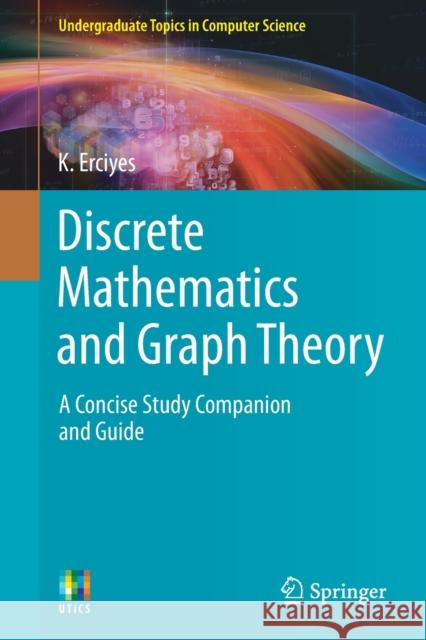 Undergraduate Topics in Computer Science

K. Erciyes

Discrete Mathematics and Graph Theory

A Concise Study Companion and Guide

UTiCS

Springer